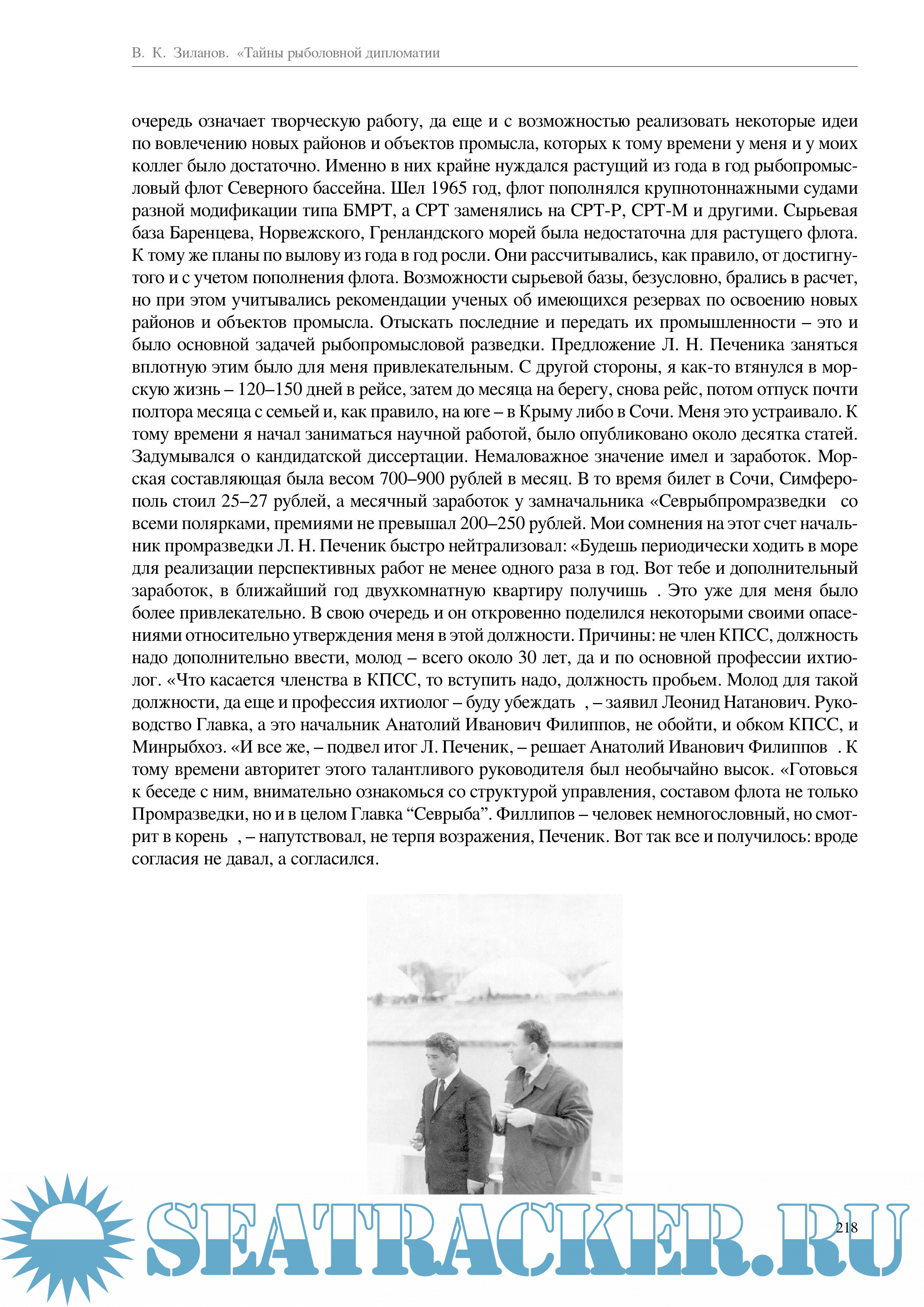 В. К. Зиланов. «Тайны рыболовной дипломатии

очередь означает творческую работу, да еще и с возможностью реализовать некоторые идеи по вовлечению новых районов и объектов промысла, которых к тому времени у меня и у моих коллег было достаточно. Именно в них крайне нуждался растущий из года в год рыбопромысловый флот Северного бассейна. Шел 1965 год, флот пополнялся крупнотоннажными судами разной модификации типа БМРТ, а СРТ заменялись на СРТ-Р, СРТ-М и другими. Сырьевая база Баренцева, Норвежского, Гренландского морей была недостаточна для растущего флота. К тому же планы по вылову из года в год росли. Они рассчитывались, как правило, от достигнутого и с учетом пополнения флота. Возможности сырьевой базы, безусловно, брались в расчет, но при этом учитывались рекомендации ученых об имеющихся резервах по освоению новых районов и объектов промысла. Отыскать последние и передать их промышленности – это и было основной задачей рыбопромысловой разведки. Предложение Л. Н. Печеника заняться вплотную этим было для меня привлекательным. С другой стороны, я как-то втянулся в морскую жизнь – 120–150 дней в рейсе, затем до месяца на берегу, снова рейс, потом отпуск почти полтора месяца с семьей и, как правило, на юге – в Крыму либо в Сочи. Меня это устраивало. К тому времени я начал заниматься научной работой, было опубликовано около десятка статей. Задумывался о кандидатской диссертации. Немаловажное значение имел и заработок. Морская составляющая была весом 700–900 рублей в месяц. В то время билет в Сочи, Симферополь стоил 25–27 рублей, а месячный заработок у замначальника «Севрыбпромразведки со всеми полярками, премиями не превышал 200–250 рублей. Мои сомнения на этот счет начальник промразведки Л. Н. Печеник быстро нейтрализовал: «Будешь периодически ходить в море для реализации перспективных работ не менее одного раза в год. Вот тебе и дополнительный заработок, в ближайший год двухкомнатную квартиру получишь . Это уже для меня было более привлекательно. В свою очередь и он откровенно поделился некоторыми своими опасениями относительно утверждения меня в этой должности. Причины: не член КПСС, должность надо дополнительно ввести, молод – всего около 30 лет, да и по основной профессии ихтиолог. «Что касается членства в КПСС, то вступить надо, должность пробьем. Молод для такой должности, да еще и профессия ихтиолог – буду убеждать , – заявил Леонид Натанович. Руководство Главка, а это начальник Анатолий Иванович Филиппов, не обойти, и обком КПСС, и Минрыбхоз. «И все же, – подвел итог Л. Печеник, – решает Анатолий Иванович Филиппов . К тому времени авторитет этого талантливого руководителя был необычайно высок. «Готовься к беседе с ним, внимательно ознакомься со структурой управления, составом флота не только Промразведки, но и в целом Главка “Севрыба”. Филлипов – человек немногословный, но смотрит в корень , – напутствовал, не терпя возражения, Печеник. Вот так все и получилось: вроде согласия не давал, а согласился.

SEATRACKER.RU

218